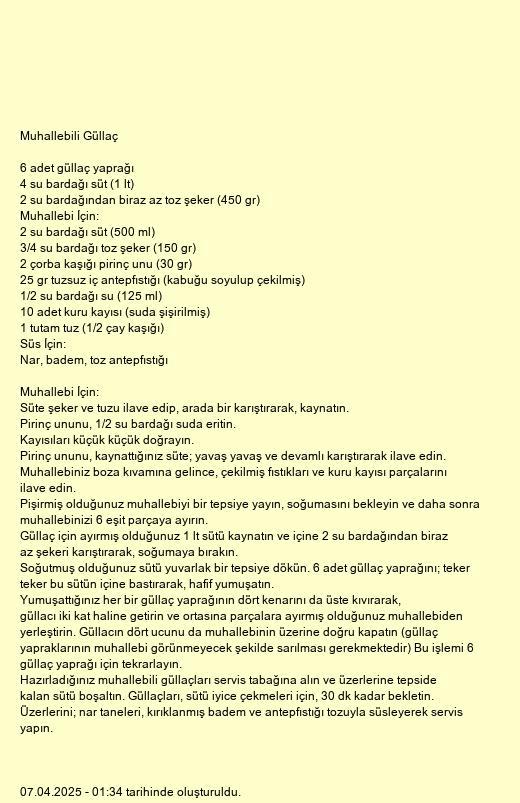 Muhallebili Güllaç

6 adet güllaç yaprağı
4 su bardağı süt (1 lt)
2 su bardağından biraz az toz şeker (450 gr)
Muhallebi İçin:
2 su bardağı süt (500 ml)
3/4 su bardağı toz şeker (150 gr)
2 çorba kaşığı pirinç unu (30 gr)
25 gr tuzsuz iç antepfıstığı (kabuğu soyulup çekilmiş)
1/2 su bardağı su (125 ml)
10 adet kuru kayısı (suda şişirilmiş)
1 tutam tuz (1/2 çay kaşığı)
Süs İçin:
Nar, badem, toz antepfıstığı

Muhallebi İçin:
Süte şeker ve tuzu ilave edip, arada bir karıştırarak, kaynatın.
Pirinç ununu, 1/2 su bardağı suda eritin.
Kayısıları küçük küçük doğrayın.
Pirinç ununu, kaynattığınız süte; yavaş yavaş ve devamlı karıştırarak ilave edin.
Muhallebiniz boza kıvamına gelince, çekilmiş fıstıkları ve kuru kayısı parçalarını ilave edin.
Pişirmiş olduğunuz muhallebiyi bir tepsiye yayın, soğumasını bekleyin ve daha sonra muhallebinizi 6 eşit parçaya ayırın.
Güllaç için ayırmış olduğunuz 1 lt sütü kaynatın ve içine 2 su bardağından biraz az şekeri karıştırarak, soğumaya bırakın.
Soğutmuş olduğunuz sütü yuvarlak bir tepsiye dökün. 6 adet güllaç yaprağını; teker teker bu sütün içine bastırarak, hafif yumuşatın.
Yumuşattığınız her bir güllaç yaprağının dört kenarını da üste kıvırarak, güllacı iki kat haline getirin ve ortasına parçalara ayırmış olduğunuz muhallebiden yerleştirin. Güllacın dört ucunu da muhallebinin üzerine doğru kapatın (güllaç yapraklarının muhallebi görünmeyecek şekilde sarılması gerekmektedir) Bu işlemi 6 güllaç yaprağı için tekrarlayın.
Hazırladığınız muhallebili güllaçları servis tabağına alın ve üzerlerine tepside kalan sütü boşaltın. Güllaçları, sütü iyice çekmeleri için, 30 dk kadar bekletin.
Üzerlerini; nar taneleri, kırıklanmış badem ve antepfıstığı tozuyla süsleyerek servis yapın.

07.04.2025 - 01:34 tarihinde oluşturuldu.